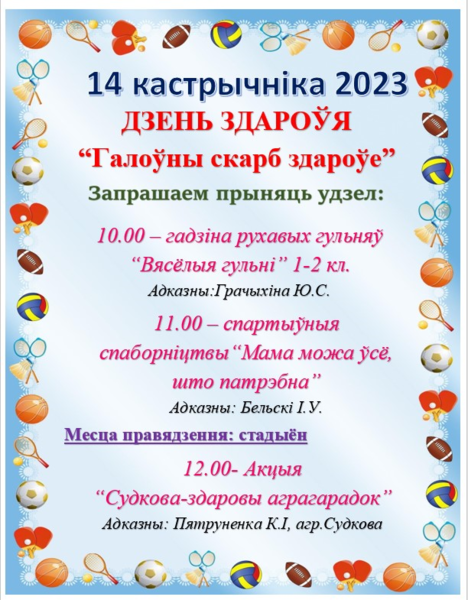 14 кастрычніка 2023

ДЗЕНЬ ЗДАРОЎЯ

“Галоўны скарб здароўе”

Запрашаем прыняць удзел:

10.00 – гадзіна рухавых гульняў “Вясёлыя гульні” 1-2 кл.

Адказны:Грачыхіна Ю.С.

11.00 – спартыўныя спаборніцтвы“Мама можа ўсё, што патрэбна”

Адказны: Бельскі І.У.

Месца правядзення: стадыён

12.00- Акцыя “Судкова-здаровы аграгарадок”

Адказны: Пятруненка К.І, агр.Судкова